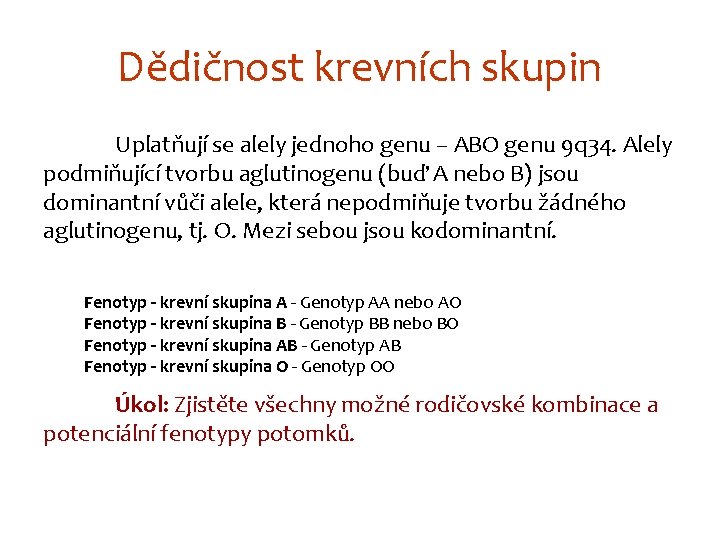 Dědičnost krevních skupin

Uplatňují se alely jednoho genu – ABO genu 9q34. Alely podmiňující tvorbu aglutinogenu (buď A nebo B) jsou dominantní vůči alele, která nepodmiňuje tvorbu žádného aglutinogenu, tj. O. Mezi sebou jsou kodominantní.

Fenotyp - krevní skupina A - Genotyp AA nebo AO
Fenotyp - krevní skupina B - Genotyp BB nebo BO
Fenotyp - krevní skupina AB - Genotyp AB
Fenotyp - krevní skupina O - Genotyp OO

Úkol: Zjistěte všechny možné rodičovské kombinace a potenciální fenotypy potomků.